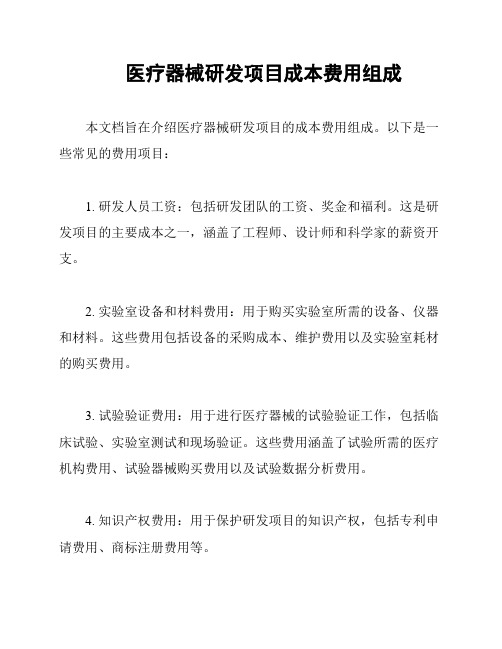 医疗器械研发项目成本费用组成

本文档旨在介绍医疗器械研发项目的成本费用组成。以下是一些常见的费用项目：

1. 研发人员工资：包括研发团队的工资、奖金和福利。这是研发项目的主要成本之一，涵盖了工程师、设计师和科学家的薪资开支。

2. 实验室设备和材料费用：用于购买实验室所需的设备、仪器和材料。这些费用包括设备的采购成本、维护费用以及实验室耗材的购买费用。

3. 试验验证费用：用于进行医疗器械的试验验证工作，包括临床试验、实验室测试和现场验证。这些费用涵盖了试验所需的医疗机构费用、试验器械购买费用以及试验数据分析费用。

4. 知识产权费用：用于保护研发项目的知识产权，包括专利申请费用、商标注册费用等。